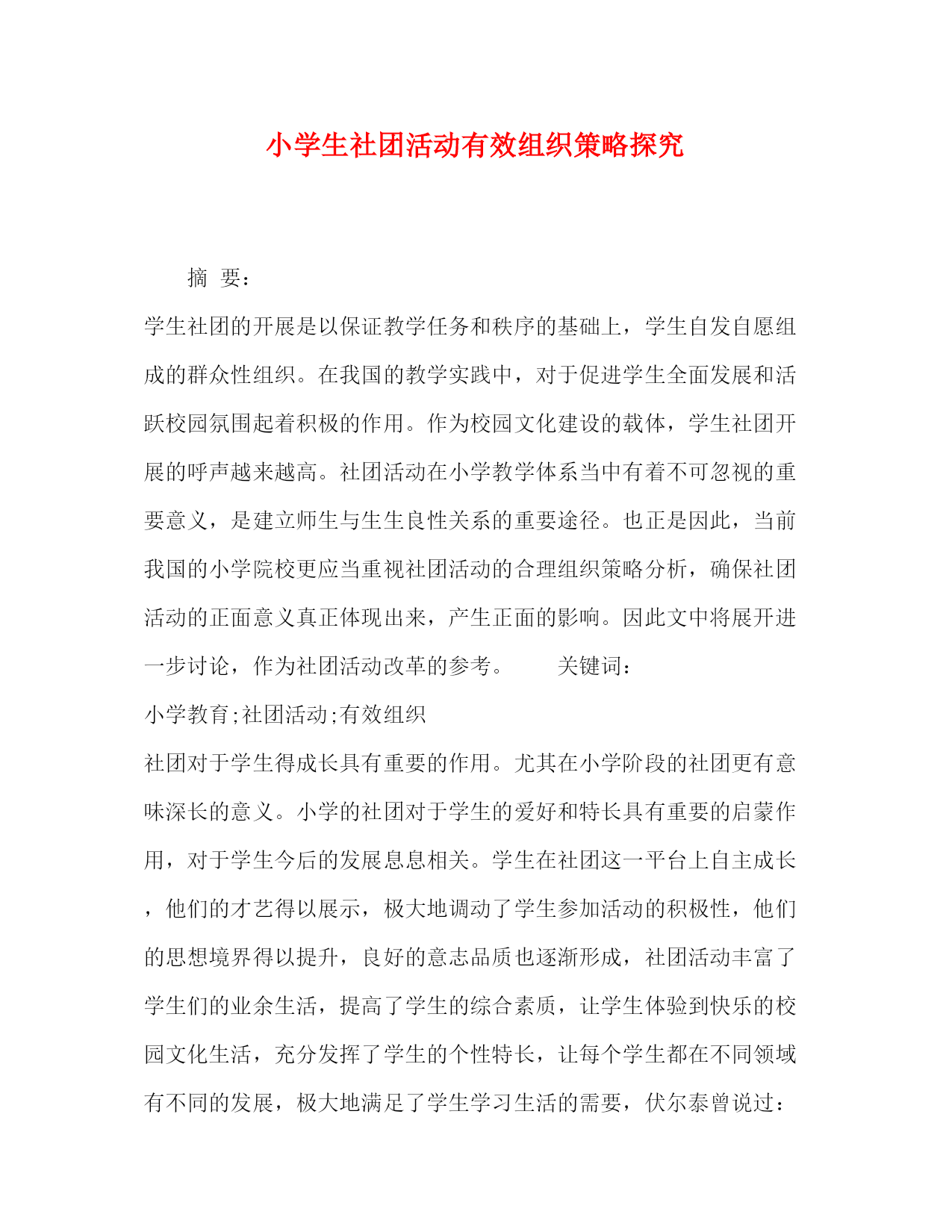 小学生社团活动有效组织策略探究

摘 要：

学生社团的开展是以保证教学任务和秩序的基础上，学生自发自愿组成的群众性组织。在我国的教学实践中，对于促进学生全面发展和活跃校园氛围起着积极的作用。作为校园文化建设的载体，学生社团开展的呼声越来越高。社团活动在小学教学体系当中有着不可忽视的重要意义，是建立师生与生生良性关系的重要途径。也正是因此，当前我国的小学院校更应当重视社团活动的合理组织策略分析，确保社团活动的正面意义真正体现出来，产生正面的影响。因此文中将展开进一步讨论，作为社团活动改革的参考。 关键词：

小学教育;社团活动;有效组织

社团对于学生得成长具有重要的作用。尤其在小学阶段的社团更有意味深长的意义。小学的社团对于学生的爱好和特长具有重要的启蒙作用，对于学生今后的发展息息相关。学生在社团这一平台上自主成长，他们的才艺得以展示，极大地调动了学生参加活动的积极性，他们的思想境界得以提升，良好的意志品质也逐渐形成，社团活动丰富了学生们的业余生活，提高了学生的综合素质，让学生体验到快乐的校园文化生活，充分发挥了学生的个性特长，让每个学生都在不同领域有不同的发展，极大地满足了学生学习生活的需要，伏尔泰曾说过：